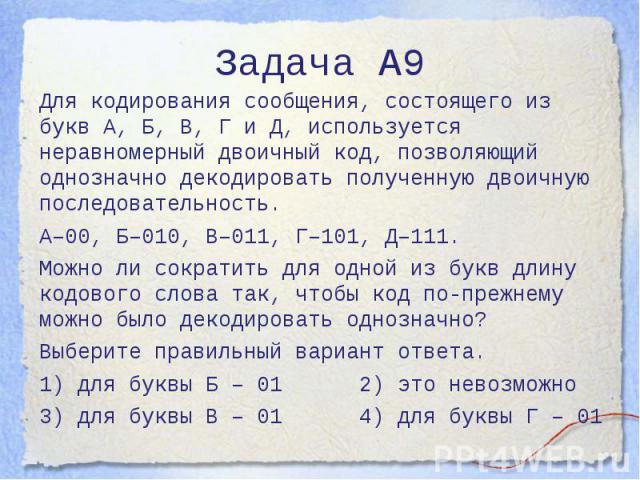 Задача А9

Для кодирования сообщения, состоящего из букв А, Б, В, Г и Д, используется неравномерный двоичный код, позволяющий однозначно декодировать полученную двоичную последовательность.

А–00, Б–010, В–011, Г–101, Д–111.

Можно ли сократить для одной из букв длину кодового слова так, чтобы код по-прежнему можно было декодировать однозначно?

Выберите правильный вариант ответа.

1) для буквы Б – 01
2) это невозможно
3) для буквы В – 01
4) для буквы Г – 01

PPt4WEB.ru